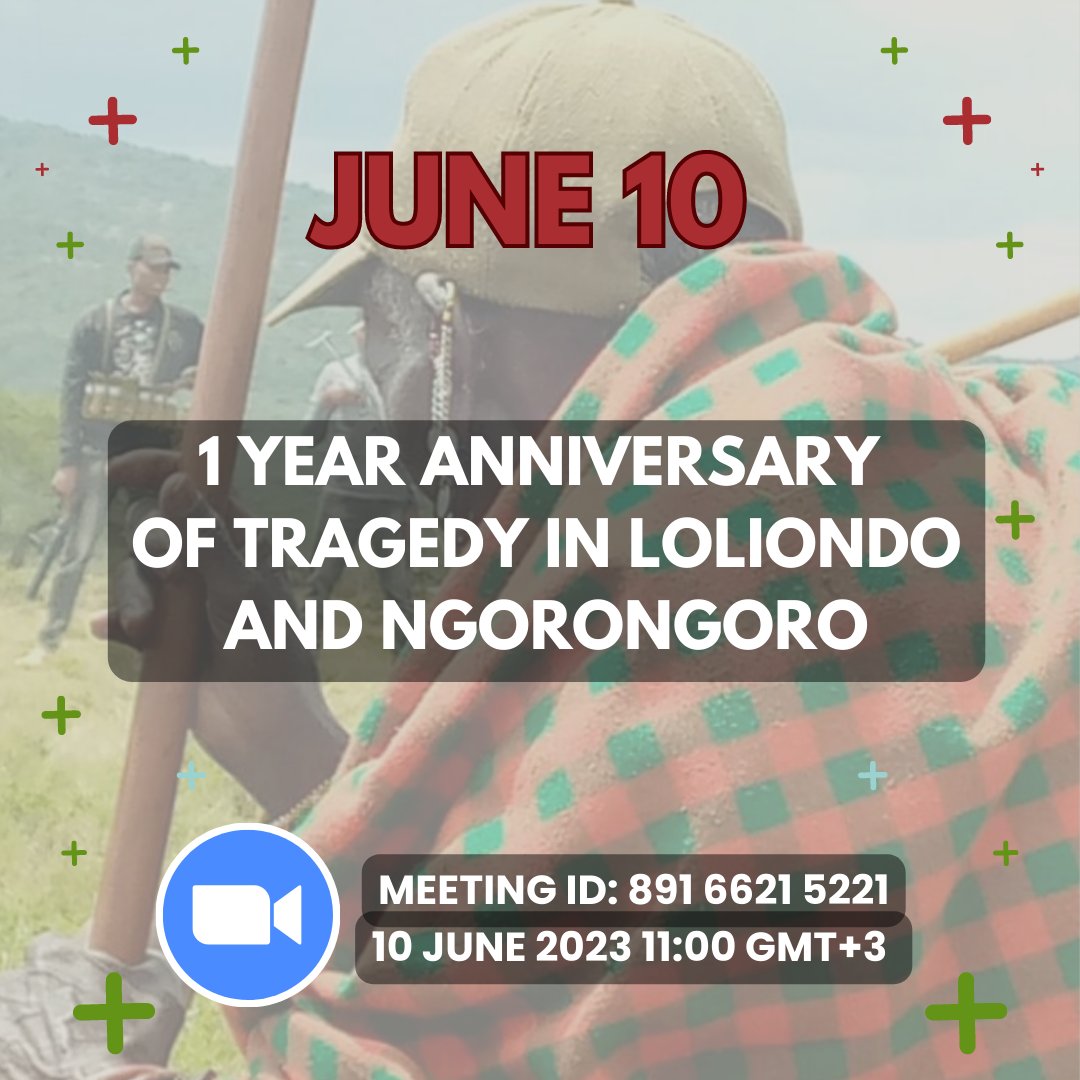 JUNE 10

1 YEAR ANNIVERSARY OF TRAGEDY IN LOLIONDO AND NGORONGORO

MEETING ID: 891 6621 5221
10 JUNE 2023 11:00 GMT+3